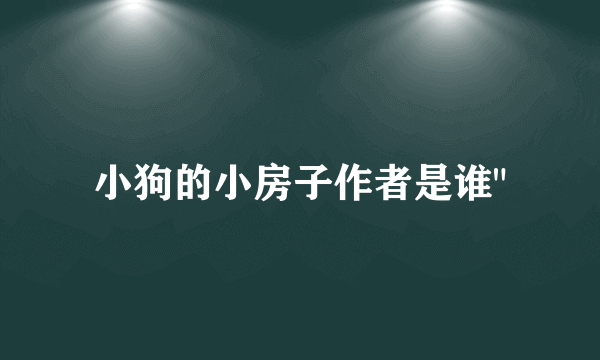 小狗的小房子作者是谁"